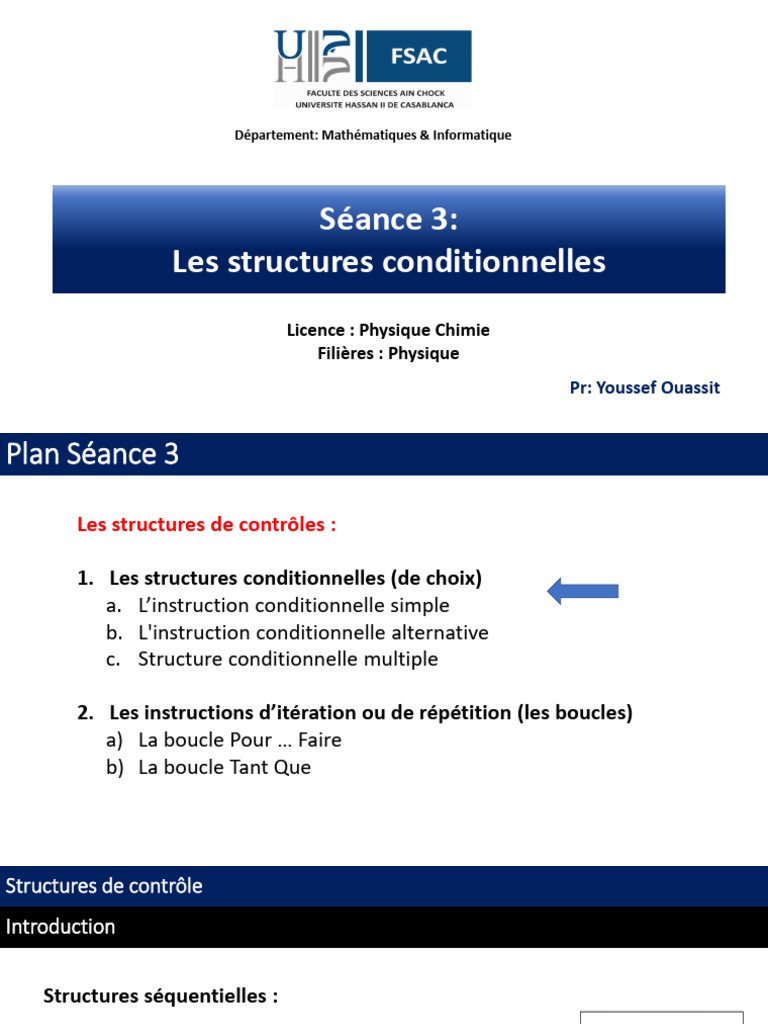 FSAC
FACULTE DES SCIENCES AIN CHOCK
UNIVERSITE HASSAN II DE CASABLANCA

Département: Mathématiques & Informatique

Séance 3:
Les structures conditionnelles

Licence : Physique Chimie
Filières : Physique

Pr: Youssef Ouassit

Plan Séance 3

Les structures de contrôles :

1. Les structures conditionnelles (de choix)
a. L'instruction conditionnelle simple
b. L'instruction conditionnelle alternative
c. Structure conditionnelle multiple

2. Les instructions d'itération ou de répétition (les boucles)
a) La boucle Pour … Faire
b) La boucle Tant Que

Structures de contrôle

Introduction

Structures séquentielles :